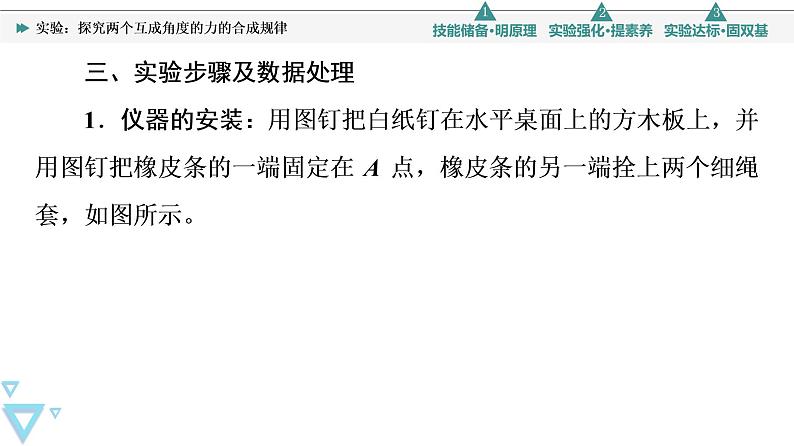 实验：探究两个互成角度的力的合成规律

1 技能储备·明原理 2 实验强化·提素养 3 实验达标·固双基

三、实验步骤及数据处理

1．仪器的安装：用图钉把白纸钉在水平桌面上的方木板上，并用图钉把橡皮条的一端固定在 $A$ 点，橡皮条的另一端拴上两个细绳套，如图所示。